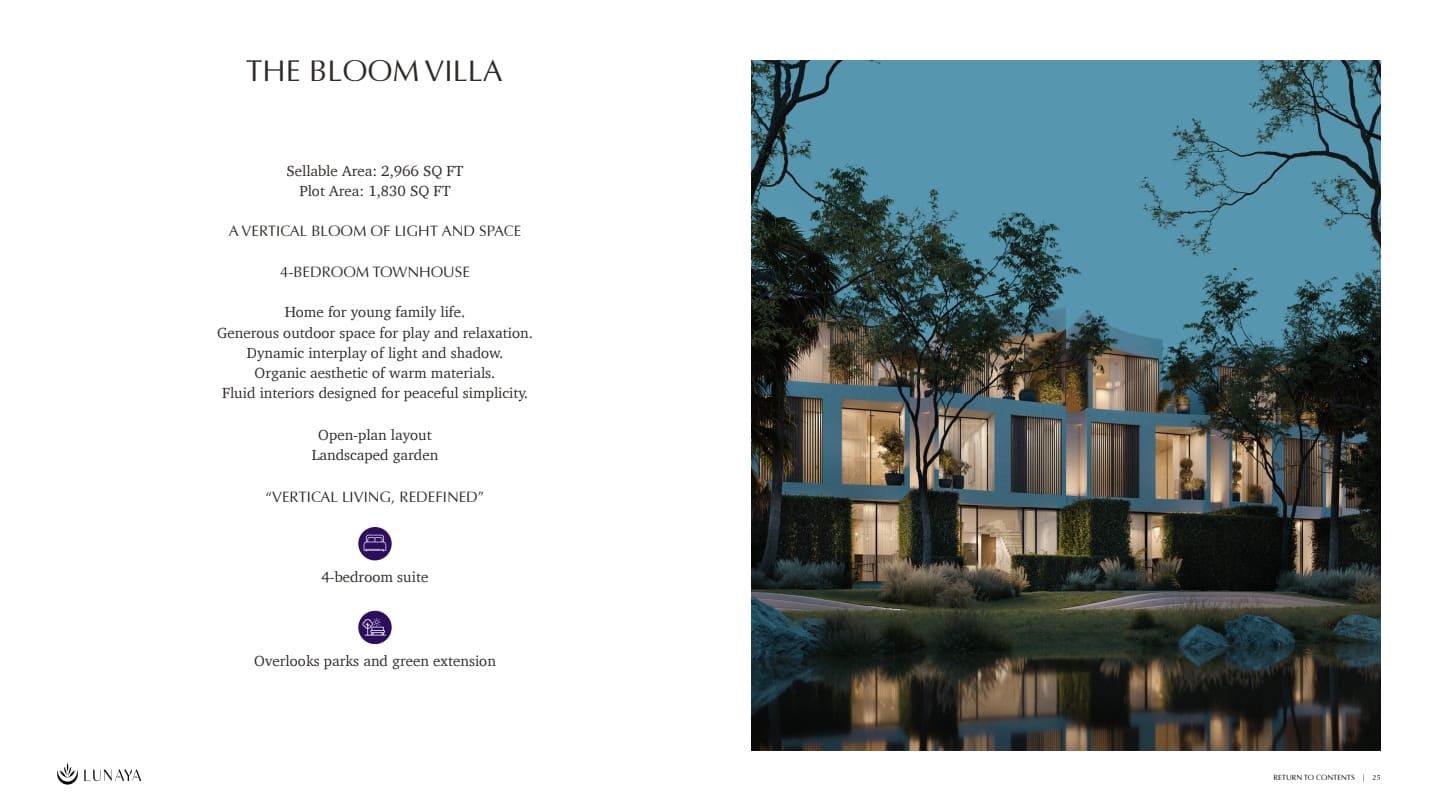 THE BLOOM VILLA

Sellable Area: 2,966 SQ FT
Plot Area: 1,830 SQ FT

A VERTICAL BLOOM OF LIGHT AND SPACE

4-BEDROOM TOWNHOUSE

Home for young family life.
Generous outdoor space for play and relaxation.
Dynamic interplay of light and shadow.
Organic aesthetic of warm materials.
Fluid interiors designed for peaceful simplicity.

Open-plan layout
Landscaped garden

"VERTICAL LIVING, REDEFINED"

4-bedroom suite

Overlooks parks and green extension

LUNAYA

RETURN TO CONTENTS | 25